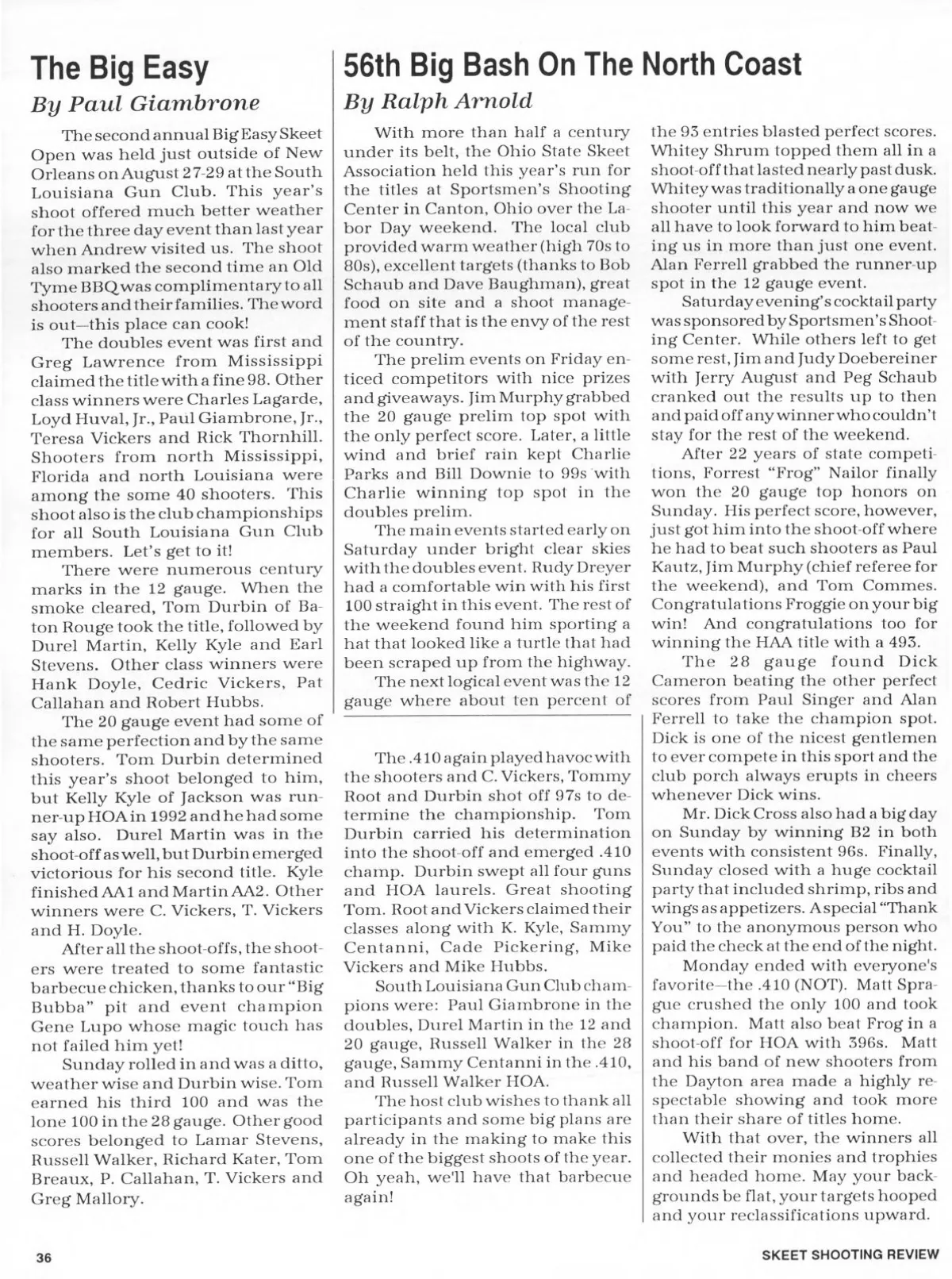 The Big Easy
By Paul Giambrone

The second annual Big Easy Skeet Open was held just outside of New Orleans on August 27-29 at the South Louisiana Gun Club. This year's shoot offered much better weather for the three day event than last year when Andrew visited us. The shoot also marked the second time an Old Tyme BBQ was complimentary to all shooters and their families. The word is out—this place can cook!

The doubles event was first and Greg Lawrence from Mississippi claimed the title with a fine 98. Other class winners were Charles Lagarde, Loyd Huval, Jr., Paul Giambrone, Jr., Teresa Vickers and Rick Thornhill. Shooters from north Mississippi, Florida and north Louisiana were among the some 40 shooters. This shoot also is the club championships for all South Louisiana Gun Club members. Let's get to it!

There were numerous century marks in the 12 gauge. When the smoke cleared, Tom Durbin of Baton Rouge took the title, followed by Durel Martin, Kelly Kyle and Earl Stevens. Other class winners were Hank Doyle, Cedric Vickers, Pat Callahan and Robert Hubbs.

The 20 gauge event had some of the same perfection and by the same shooters. Tom Durbin determined this year's shoot belonged to him, but Kelly Kyle of Jackson was runner-up HOA in 1992 and he had some say also. Durel Martin was in the shoot-off as well, but Durbin emerged victorious for his second title. Kyle finished AA1 and Martin AA2. Other winners were C. Vickers, T. Vickers and H. Doyle.

After all the shoot-offs, the shooters were treated to some fantastic barbecue chicken, thanks to our "Big Bubba" pit and event champion Gene Lupo whose magic touch has not failed him yet!

Sunday rolled in and was a ditto, weather wise and Durbin wise. Tom earned his third 100 and was the lone 100 in the 28 gauge. Other good scores belonged to Lamar Stevens, Russell Walker, Richard Kater, Tom Breaux, P. Callahan, T. Vickers and Greg Mallory.

The .410 again played havoc with the shooters and C. Vickers, Tommy Root and Durbin shot off 97s to determine the championship. Tom Durbin carried his determination into the shoot-off and emerged .410 champ. Durbin swept all four guns and HOA laurels. Great shooting Tom. Root and Vickers claimed their classes along with K. Kyle, Sammy Centanni, Cade Pickering, Mike Vickers and Mike Hubbs.

South Louisiana Gun Club champions were: Paul Giambrone in the doubles, Durel Martin in the 12 and 20 gauge, Russell Walker in the 28 gauge, Sammy Centanni in the .410, and Russell Walker HOA.

The host club wishes to thank all participants and some big plans are already in the making to make this one of the biggest shoots of the year. Oh yeah, we'll have that barbecue again!

56th Big Bash On The North Coast
By Ralph Arnold

With more than half a century under its belt, the Ohio State Skeet Association held this year's run for the titles at Sportsmen's Shooting Center in Canton, Ohio over the Labor Day weekend. The local club provided warm weather (high 70s to 80s), excellent targets (thanks to Bob Schaub and Dave Baughman), great food on site and a shoot management staff that is the envy of the rest of the country.

The prelim events on Friday enticed competitors with nice prizes and giveaways. Jim Murphy grabbed the 20 gauge prelim top spot with the only perfect score. Later, a little wind and brief rain kept Charlie Parks and Bill Downie to 99s with Charlie winning top spot in the doubles prelim.

The main events started early on Saturday under bright clear skies with the doubles event. Rudy Dreyer had a comfortable win with his first 100 straight in this event. The rest of the weekend found him sporting a hat that looked like a turtle that had been scraped up from the highway.

The next logical event was the 12 gauge where about ten percent of the 93 entries blasted perfect scores. Whitey Shrum topped them all in a shoot-off that lasted nearly past dusk. Whitey was traditionally a one gauge shooter until this year and now we all have to look forward to him beating us in more than just one event. Alan Ferrell grabbed the runner-up spot in the 12 gauge event.

Saturday evening's cocktail party was sponsored by Sportsmen's Shooting Center. While others left to get some rest, Jim and Judy Doebereiner with Jerry August and Peg Schaub cranked out the results up to then and paid off any winner who couldn't stay for the rest of the weekend.

After 22 years of state competitions, Forrest "Frog" Nailor finally won the 20 gauge top honors on Sunday. His perfect score, however, just got him into the shoot-off where he had to beat such shooters as Paul Kautz, Jim Murphy (chief referee for the weekend), and Tom Commes. Congratulations Froggie on your big win! And congratulations too for winning the HAA title with a 493.

The 28 gauge found Dick Cameron beating the other perfect scores from Paul Singer and Alan Ferrell to take the champion spot. Dick is one of the nicest gentlemen to ever compete in this sport and the club porch always erupts in cheers whenever Dick wins.

Mr. Dick Cross also had a big day on Sunday by winning B2 in both events with consistent 96s. Finally, Sunday closed with a huge cocktail party that included shrimp, ribs and wings as appetizers. A special "Thank You" to the anonymous person who paid the check at the end of the night.

Monday ended with everyone's favorite—the .410 (NOT). Matt Sprague crushed the only 100 and took champion. Matt also beat Frog in a shoot-off for HOA with 396s. Matt and his band of new shooters from the Dayton area made a highly respectable showing and took more than their share of titles home.

With that over, the winners all collected their monies and trophies and headed home. May your backgrounds be flat, your targets hooped and your reclassifications upward.

36

SKEET SHOOTING REVIEW